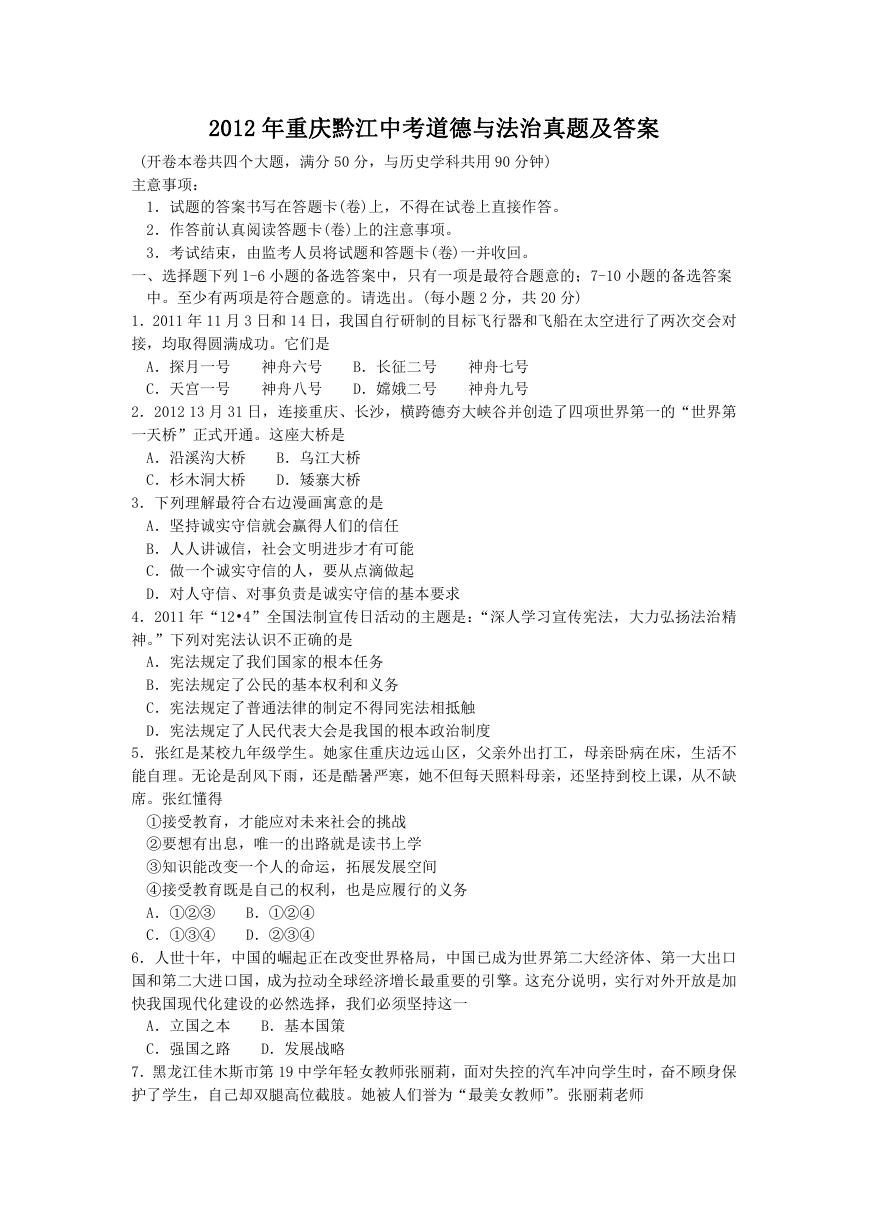 2012年重庆黔江中考道德与法治真题及答案

（开卷本卷共四个大题，满分50分，与历史学科共用90分钟）

主意事项：

1．试题的答案书写在答题卡(卷)上，不得在试卷上直接作答。

2．作答前认真阅读答题卡(卷)上的注意事项。

3．考试结束，由监考人员将试题和答题卡(卷)一并收回。

一、选择题下列1-6小题的备选答案中，只有一项是最符合题意的；7-10小题的备选答案中。至少有两项是符合题意的。请选出。(每小题2分，共20分)

1．2011年11月3日和14日，我国自行研制的目标飞行器和飞船在太空进行了两次交会对接，均取得圆满成功。它们是

A．探月一号　神舟六号　B．长征二号　神舟七号

C．天宫一号　神舟八号　D．嫦娥二号　神舟九号

2．2012 13月31日，连接重庆、长沙，横跨德夯大峡谷并创造了四项世界第一的“世界第一天桥”正式开通。这座大桥是

A．沿溪沟大桥　B．乌江大桥

C．杉木洞大桥　D．矮寨大桥

3．下列理解最符合右边漫画寓意的是

A．坚持诚实守信就会赢得人们的信任

B．人人讲诚信，社会文明进步才有可能

C．做一个诚实守信的人，要从点滴做起

D．对人守信、对事负责是诚实守信的基本要求

4．2011年“12•4”全国法制宣传日活动的主题是：“深人学习宣传宪法，大力弘扬法治精神。”下列对宪法认识不正确的是

A．宪法规定了我们国家的根本任务

B．宪法规定了公民的基本权利和义务

C．宪法规定了普通法律的制定不得同宪法相抵触

D．宪法规定了人民代表大会是我国的根本政治制度

5．张红是某校九年级学生。她家住重庆边远山区，父亲外出打工，母亲卧病在床，生活不能自理。无论是刮风下雨，还是酷暑严寒，她不但每天照料母亲，还坚持到校上课，从不缺席。张红懂得

①接受教育，才能应对未来社会的挑战

②要想有出息，唯一的出路就是读书上学

③知识能改变一个人的命运，拓展发展空间

④接受教育既是自己的权利，也是应履行的义务

A．①②③　B．①②④

C．①③④　D．②③④

6．人世十年，中国的崛起正在改变世界格局，中国已成为世界第二大经济体、第一大出口国和第二大进口国，成为拉动全球经济增长最重要的引擎。这充分说明，实行对外开放是加快我国现代化建设的必然选择，我们必须坚持这一

A．立国之本　B．基本国策

C．强国之路　D．发展战略

7．黑龙江佳木斯市第19中学年轻女教师张丽莉，面对失控的汽车冲向学生时，奋不顾身保护了学生，自己却双腿高位截肢。她被人们誉为“最美女教师”。张丽莉老师